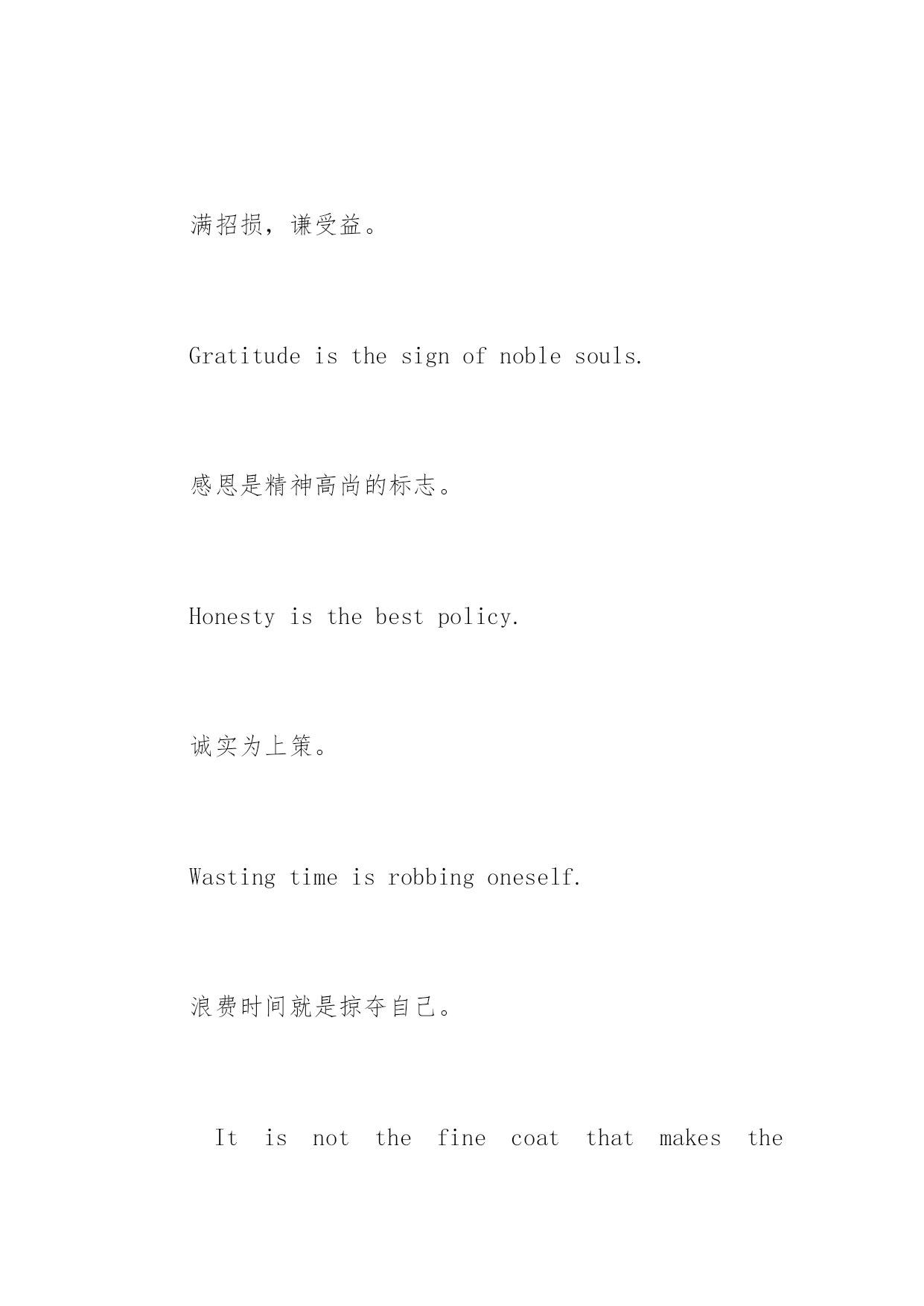 满招损，谦受益。

Gratitude is the sign of noble souls.

感恩是精神高尚的标志。

Honesty is the best policy.

诚实为上策。

Wasting time is robbing oneself.

浪费时间就是掠夺自己。

It is not the fine coat that makes the